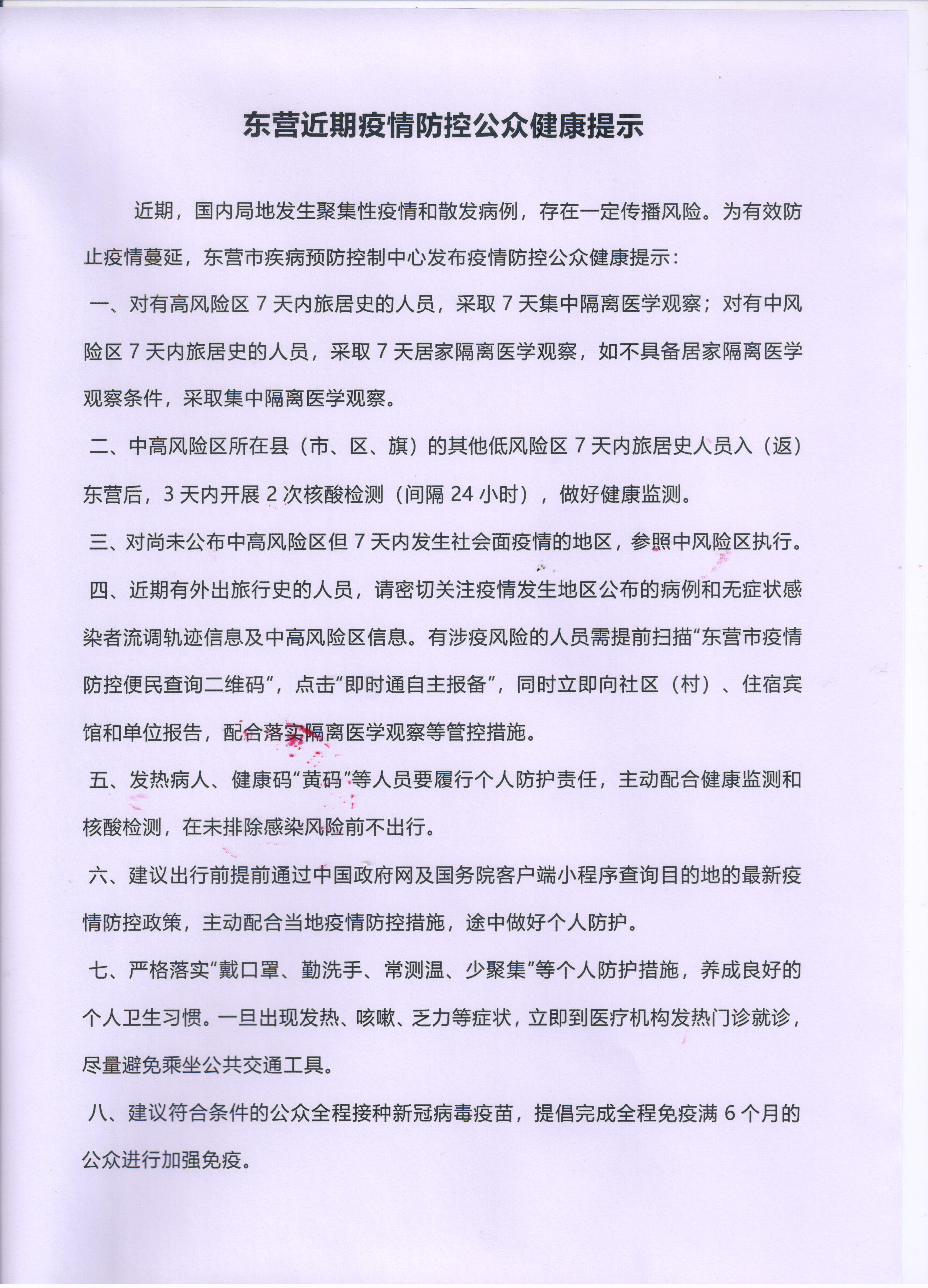 东营近期疫情防控公众健康提示

近期，国内局地发生聚集性疫情和散发病例，存在一定传播风险。为有效防止疫情蔓延，东营市疾病预防控制中心发布疫情防控公众健康提示：

一、对有高风险区 7 天内旅居史的人员，采取 7 天集中隔离医学观察；对有中风险区 7 天内旅居史的人员，采取 7 天居家隔离医学观察，如不具备居家隔离医学观察条件，采取集中隔离医学观察。

二、中高风险区所在县（市、区、旗）的其他低风险区 7 天内旅居史人员入（返）东营后，3 天内开展 2 次核酸检测（间隔 24 小时），做好健康监测。

三、对尚未公布中高风险区但 7 天内发生社会面疫情的地区，参照中风险区执行。

四、近期有外出旅行史的人员，请密切关注疫情发生地区公布的病例和无症状感染者流调轨迹信息及中高风险区信息。有涉疫风险的人员需提前扫描“东营市疫情防控便民查询二维码”，点击“即时通自主报备”，同时立即向社区（村）、住宿宾馆和单位报告，配合落实隔离医学观察等管控措施。

五、发热病人、健康码“黄码”等人员要履行个人防护责任，主动配合健康监测和核酸检测，在未排除感染风险前不出行。

六、建议出行前提前通过中国政府网及国务院客户端小程序查询目的地的最新疫情防控政策，主动配合当地疫情防控措施，途中做好个人防护。

七、严格落实“戴口罩、勤洗手、常测温、少聚集”等个人防护措施，养成良好的个人卫生习惯。一旦出现发热、咳嗽、乏力等症状，立即到医疗机构发热门诊就诊，尽量避免乘坐公共交通工具。

八、建议符合条件的公众全程接种新冠病毒疫苗，提倡完成全程免疫满 6 个月的公众进行加强免疫。